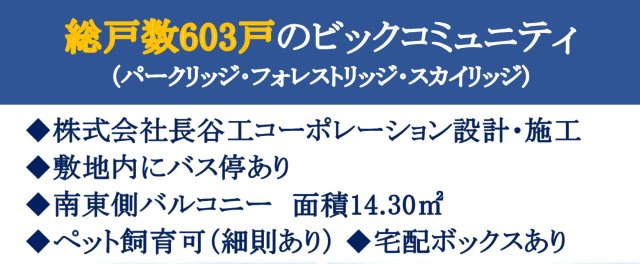 総戸数603戸のビックコミュニティ
(パークリッジ・フォレストリッジ・スカイリッジ)

◆株式会社長谷工コーポレーション設計・施工
◆敷地内にバス停あり
◆南東側バルコニー　面積14.30㎡
◆ペット飼育可(細則あり)　◆宅配ボックスあり